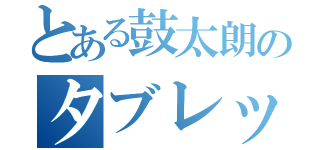 とある鼓太朗の
タブレッ